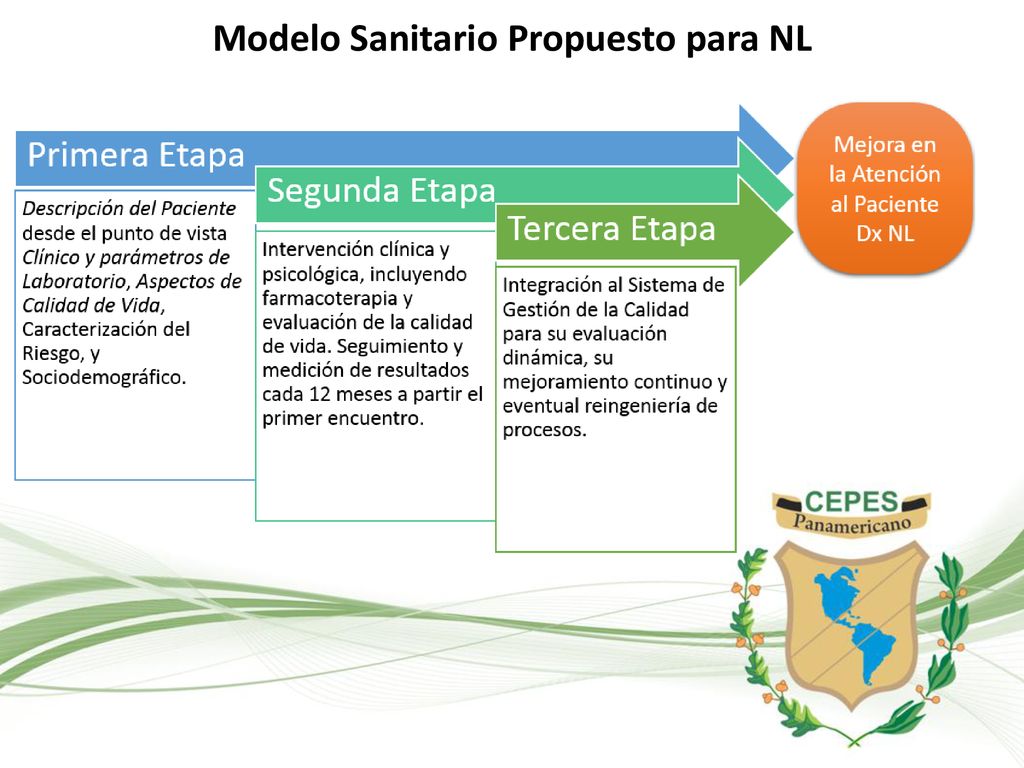 Modelo Sanitario Propuesto para NL

Primera Etapa

Descripción del Paciente desde el punto de vista Clínico y parámetros de Laboratorio, Aspectos de Calidad de Vida, Caracterización del Riesgo, y Sociodemográfico.

Segunda Etapa

Intervención clínica y psicológica, incluyendo farmacoterapia y evaluación de la calidad de vida. Seguimiento y medición de resultados cada 12 meses a partir el primer encuentro.

Tercera Etapa

Integración al Sistema de Gestión de la Calidad para su evaluación dinámica, su mejoramiento continuo y eventual reingeniería de procesos.

Mejora en la Atención al Paciente Dx NL

CEPES
Panamericano